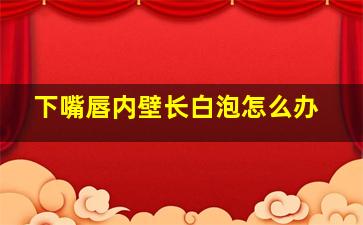 下嘴唇内壁长白泡怎么办